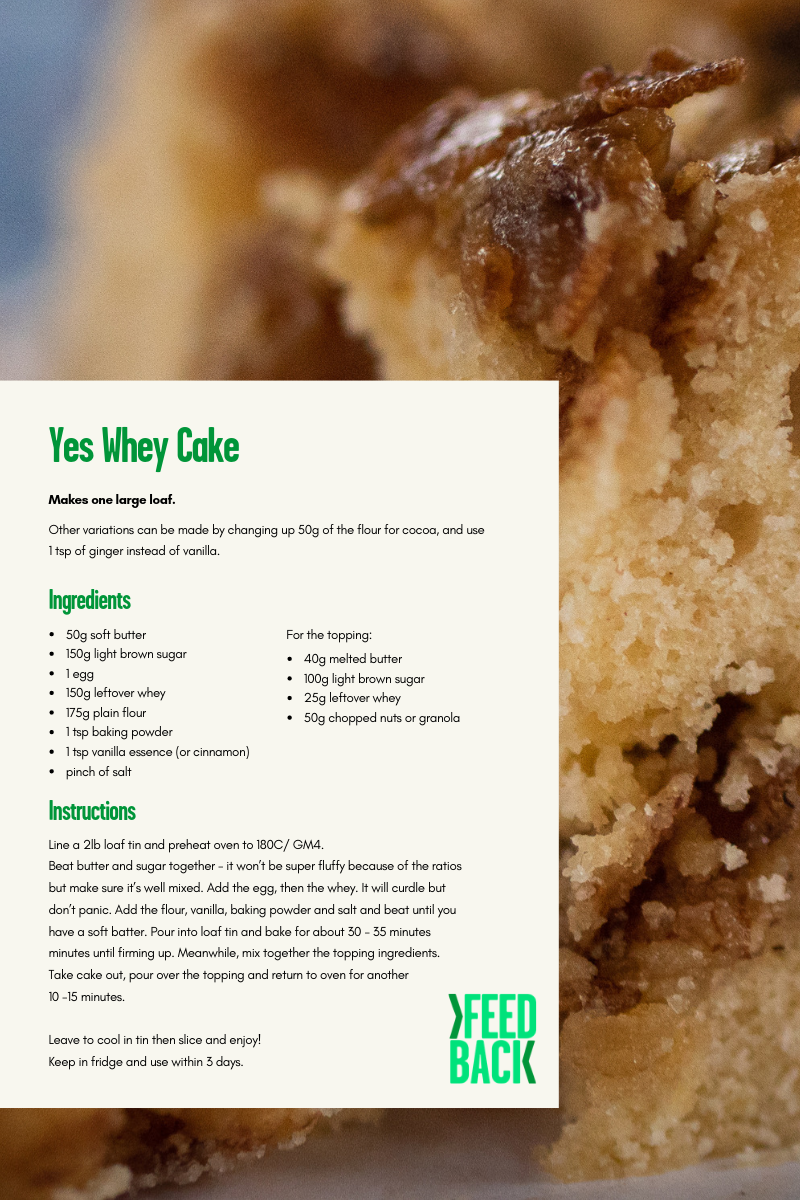 Yes Whey Cake

Makes one large loaf.

Other variations can be made by changing up 50g of the flour for cocoa, and use 1 tsp of ginger instead of vanilla.

Ingredients

• 50g soft butter
• 150g light brown sugar
• 1 egg
• 150g leftover whey
• 175g plain flour
• 1 tsp baking powder
• 1 tsp vanilla essence (or cinnamon)
• pinch of salt

For the topping:
• 40g melted butter
• 100g light brown sugar
• 25g leftover whey
• 50g chopped nuts or granola

Instructions

Line a 2lb loaf tin and preheat oven to 180C/ GM4.
Beat butter and sugar together - it won't be super fluffy because of the ratios but make sure it's well mixed. Add the egg, then the whey. It will curdle but don't panic. Add the flour, vanilla, baking powder and salt and beat until you have a soft batter. Pour into loaf tin and bake for about 30 - 35 minutes minutes until firming up. Meanwhile, mix together the topping ingredients. Take cake out, pour over the topping and return to oven for another 10 -15 minutes.

Leave to cool in tin then slice and enjoy!
Keep in fridge and use within 3 days.

FEED
BACK